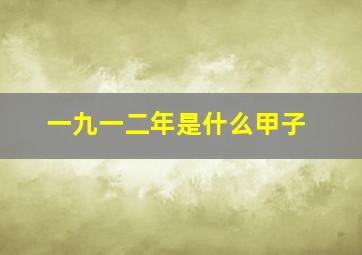 一九一二年是什么甲子